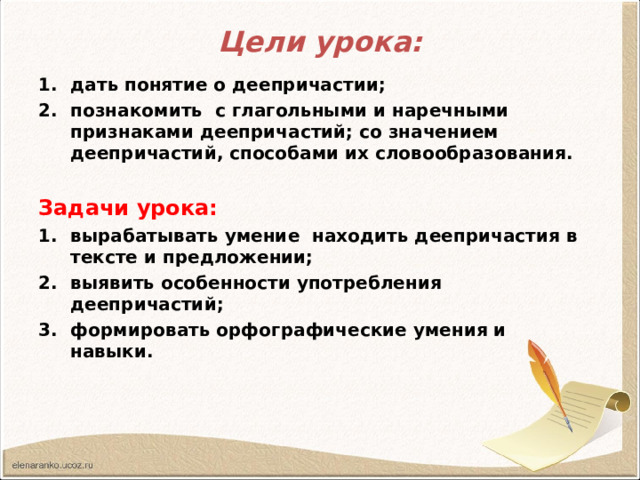 Цели урока:

1. дать понятие о деепричастии;
2. познакомить с глагольными и наречными признаками деепричастий; со значением деепричастий, способами их словообразования.

Задачи урока:

1. вырабатывать умение находить деепричастия в тексте и предложении;
2. выявить особенности употребления деепричастий;
3. формировать орфографические умения и навыки.

elenaranko.ucoz.ru